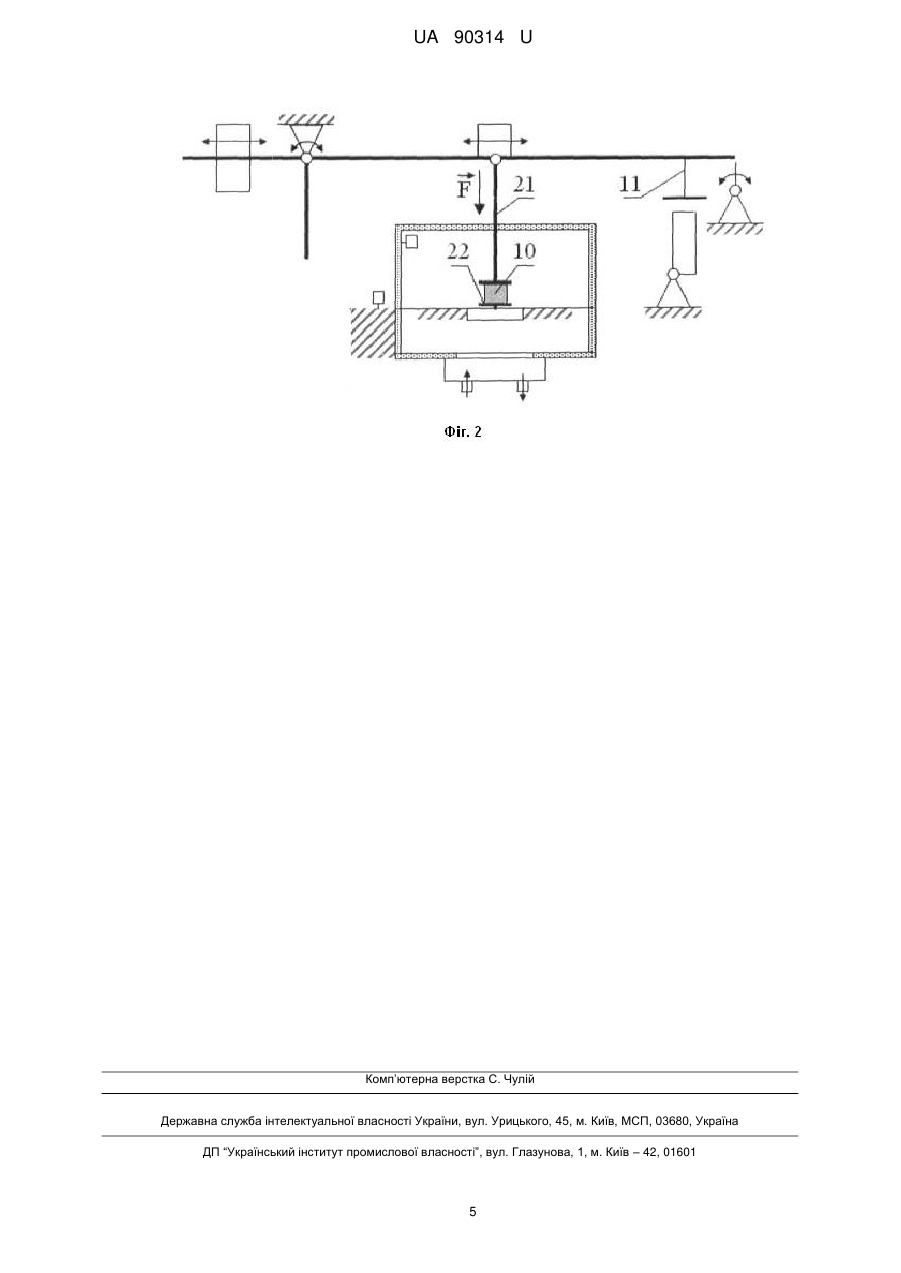 UA 90314 U

$\vec{F}$
21
11
22
10

Фіг. 2

Комп'ютерна верстка С. Чулій

Державна служба інтелектуальної власності України, вул. Урицького, 45, м. Київ, МСП, 03680, Україна

ДП "Український інститут промислової власності", вул. Глазунова, 1, м. Київ – 42, 01601

5